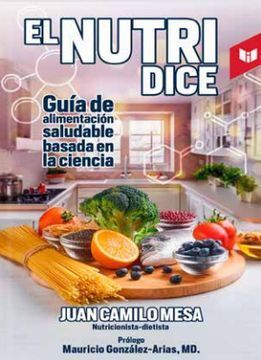 EL NUTRI DICE

Guía de alimentación saludable basada en la ciencia

JUAN CAMILO MESA
Nutricionista-dietista

Prólogo
Mauricio González-Arias, MD.